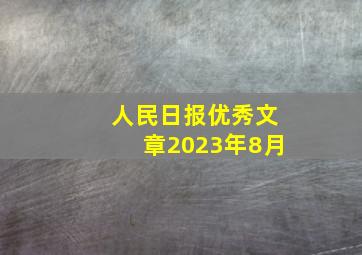 人民日报优秀文章2023年8月